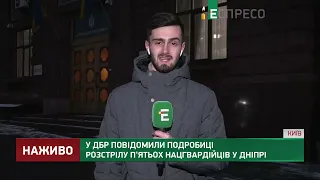 ЕСПРЕСО

Е

КИЇВ

НАЖИВО

У ДБР ПОВІДОМИЛИ ПОДРОБИЦІ РОЗСТРІЛУ П'ЯТЬОХ НАЦГВАРДІЙЦІВ У ДНІПРІ